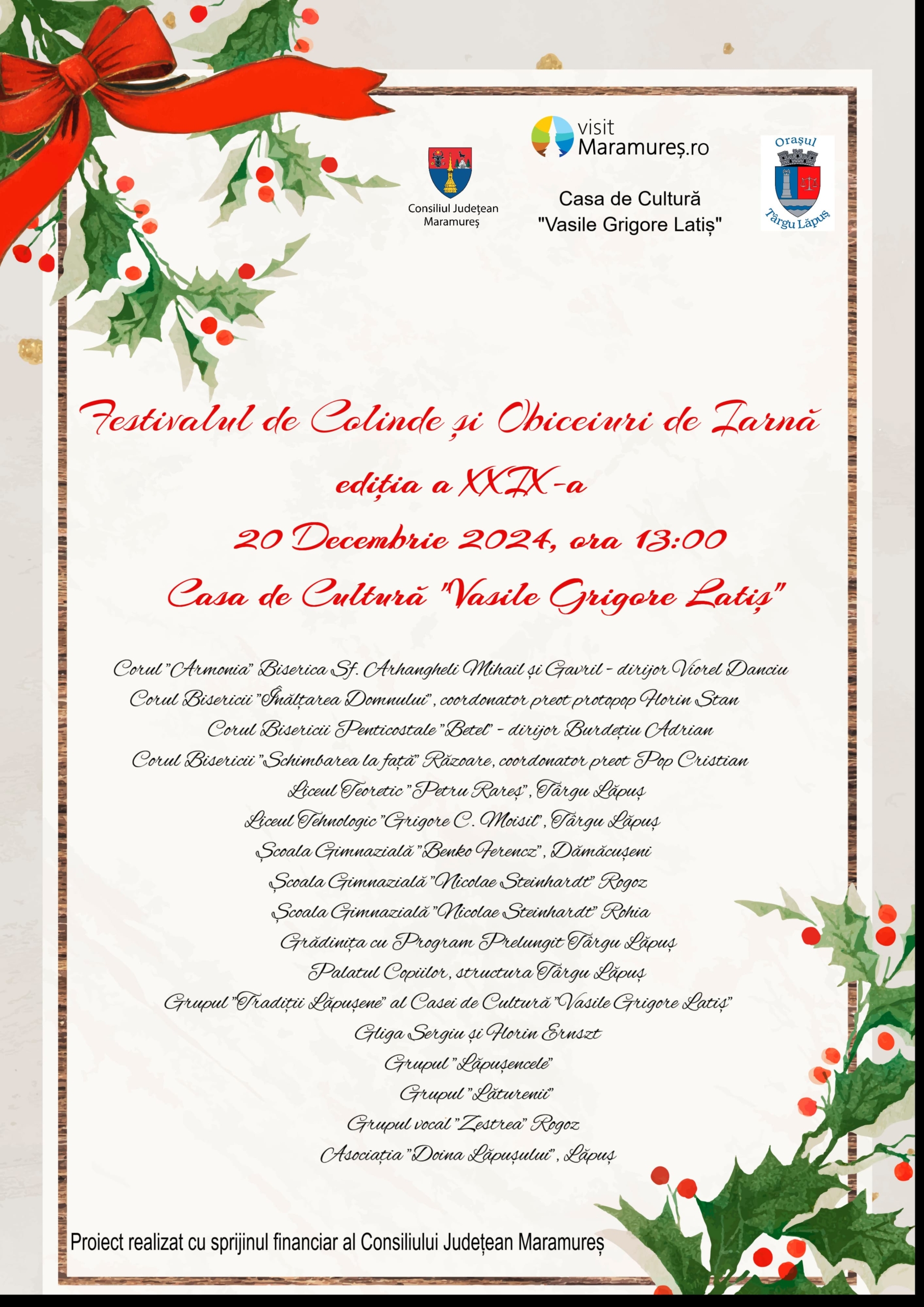 Consiliul Județean Maramureș

visit Maramureș.ro

Casa de Cultură "Vasile Grigore Latiș"

Orașul Târgu Lăpuș

Festivalul de Colinde și Obiceiuri de Iarnă
ediția a XXIX-a
20 Decembrie 2024, ora 13:00
Casa de Cultură "Vasile Grigore Latiș"

Corul "Armonia" Biserica Sf. Arhangheli Mihail și Gavril - dirijor Viorel Danciu
Corul Bisericii "Înălțarea Domnului", coordonator preot protopop Florin Stan
Corul Bisericii Penticostale "Betel" - dirijor Burdețiu Adrian
Corul Bisericii "Schimbarea la față" Răzoare, coordonator preot Pop Cristian
Liceul Teoretic "Petru Rareș", Târgu Lăpuș
Liceul Tehnologic "Grigore C. Moisil", Târgu Lăpuș
Școala Gimnazială "Benko Ferencz", Dămăcușeni
Școala Gimnazială "Nicolae Steinhardt" Rogoz
Școala Gimnazială "Nicolae Steinhardt" Rohia
Grădinița cu Program Prelungit Târgu Lăpuș
Palatul Copiilor, structura Târgu Lăpuș
Grupul "Tradiții Lăpușene" al Casei de Cultură "Vasile Grigore Latiș"
Gliga Sergiu și Florin Ernszt
Grupul "Lăpușencele"
Grupul "Lăturenii"
Grupul vocal "Zestrea" Rogoz
Asociația "Doina Lăpușului", Lăpuș

Proiect realizat cu sprijinul financiar al Consiliului Județean Maramureș